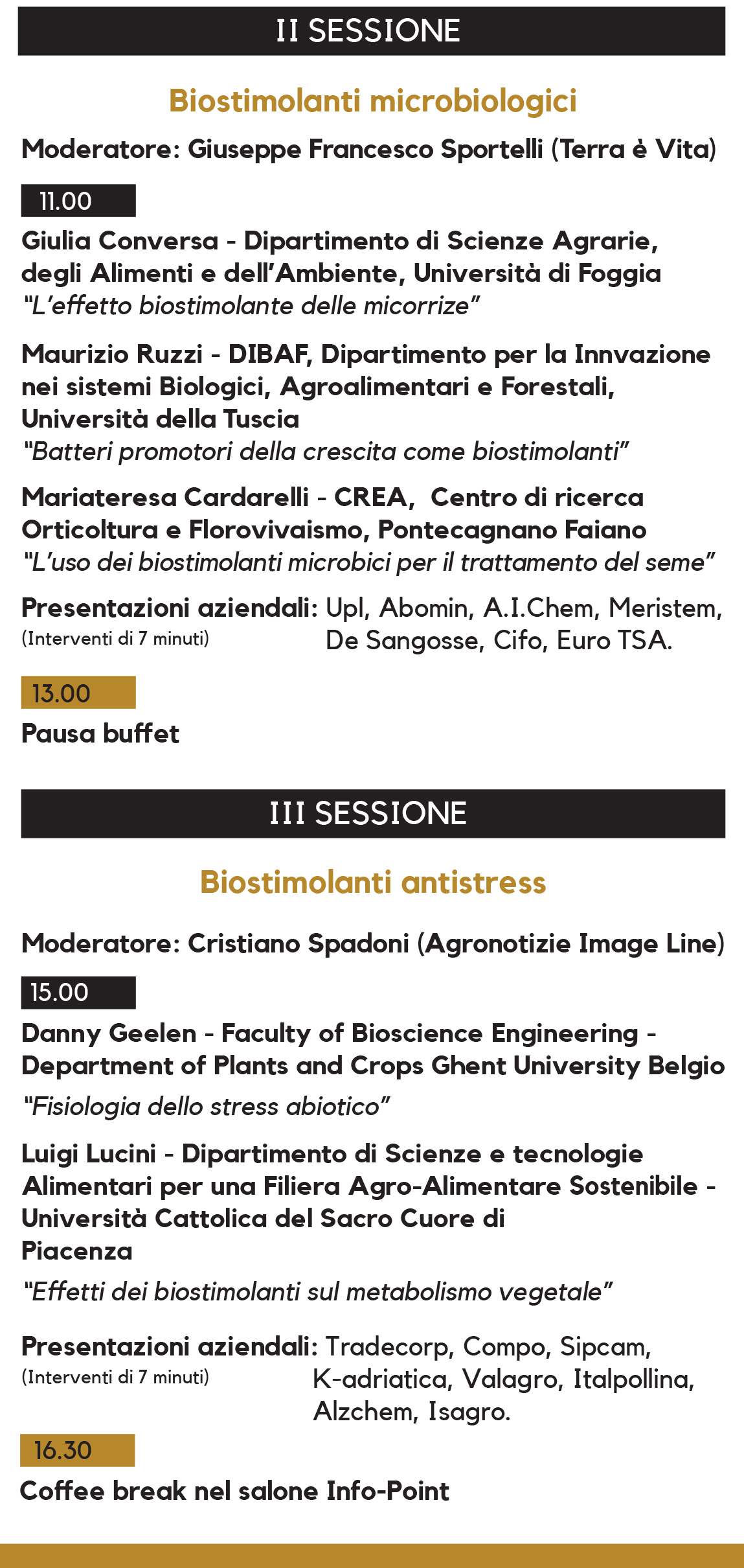 II SESSIONE

Biostimolanti microbiologici

Moderatore: Giuseppe Francesco Sportelli (Terra è Vita)

11.00

Giulia Conversa - Dipartimento di Scienze Agrarie, degli Alimenti e dell'Ambiente, Università di Foggia
"L'effetto biostimolante delle micorrize"

Maurizio Ruzzi - DIBAF, Dipartimento per la Innvazione nei sistemi Biologici, Agroalimentari e Forestali, Università della Tuscia
"Batteri promotori della crescita come biostimolanti"

Mariateresa Cardarelli - CREA, Centro di ricerca Orticoltura e Florovivaismo, Pontecagnano Faiano
"L'uso dei biostimolanti microbici per il trattamento del seme"

Presentazioni aziendali: Upl, Abomin, A.I.Chem, Meristem, De Sangosse, Cifo, Euro TSA.
(Interventi di 7 minuti)

13.00

Pausa buffet

III SESSIONE

Biostimolanti antistress

Moderatore: Cristiano Spadoni (Agronotizie Image Line)

15.00

Danny Geelen - Faculty of Bioscience Engineering - Department of Plants and Crops Ghent University Belgio
"Fisiologia dello stress abiotico"

Luigi Lucini - Dipartimento di Scienze e tecnologie Alimentari per una Filiera Agro-Alimentare Sostenibile - Università Cattolica del Sacro Cuore di Piacenza
"Effetti dei biostimolanti sul metabolismo vegetale"

Presentazioni aziendali: Tradecorp, Compo, Sipcam, K-adriatica, Valagro, Italpollina, Alzchem, Isagro.
(Interventi di 7 minuti)

16.30

Coffee break nel salone Info-Point